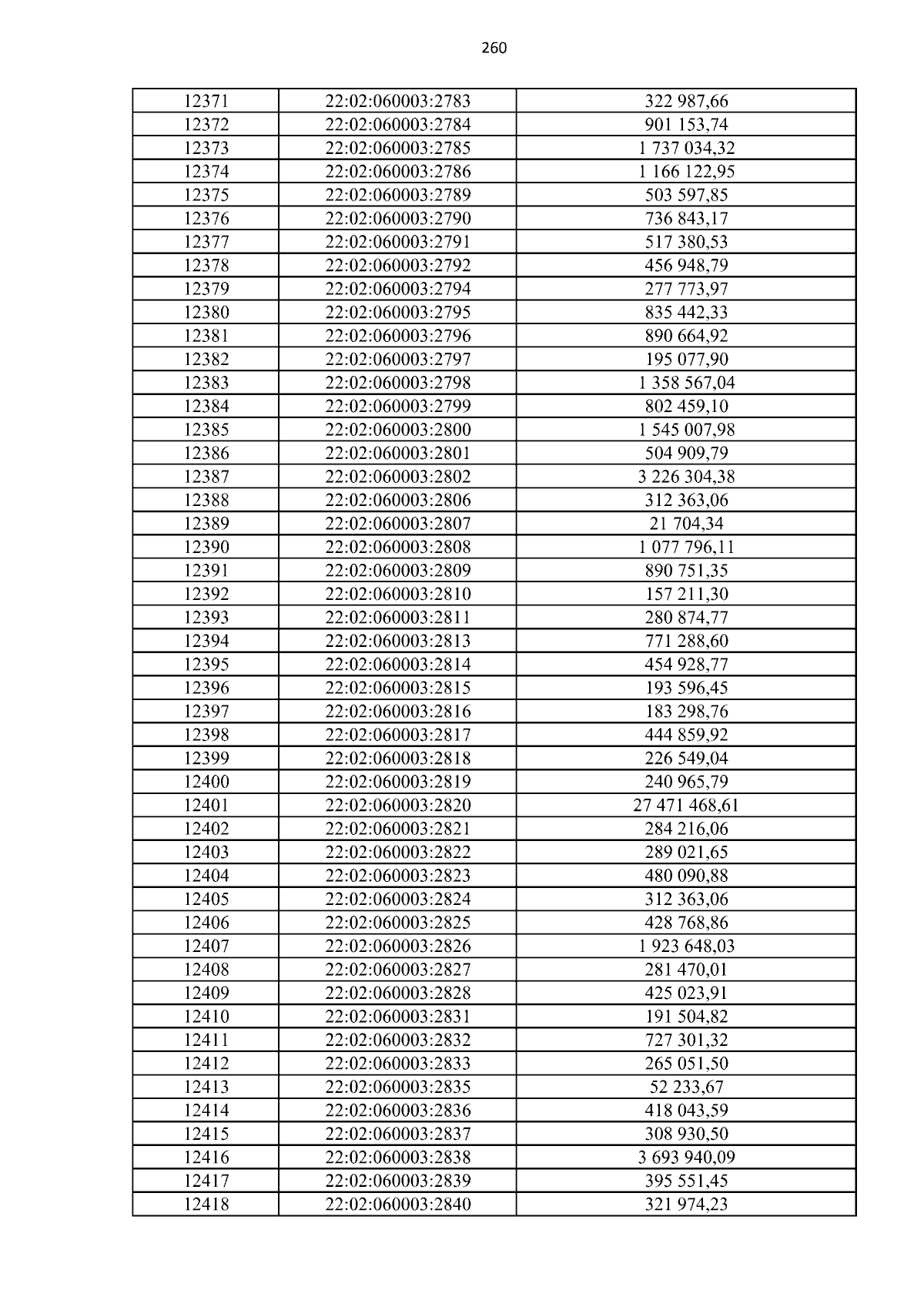 260

| 12371 | 22:02:060003:2783 | 322 987,66 |
|---|---|---|
| 12372 | 22:02:060003:2784 | 901 153,74 |
| 12373 | 22:02:060003:2785 | 1 737 034,32 |
| 12374 | 22:02:060003:2786 | 1 166 122,95 |
| 12375 | 22:02:060003:2789 | 503 597,85 |
| 12376 | 22:02:060003:2790 | 736 843,17 |
| 12377 | 22:02:060003:2791 | 517 380,53 |
| 12378 | 22:02:060003:2792 | 456 948,79 |
| 12379 | 22:02:060003:2794 | 277 773,97 |
| 12380 | 22:02:060003:2795 | 835 442,33 |
| 12381 | 22:02:060003:2796 | 890 664,92 |
| 12382 | 22:02:060003:2797 | 195 077,90 |
| 12383 | 22:02:060003:2798 | 1 358 567,04 |
| 12384 | 22:02:060003:2799 | 802 459,10 |
| 12385 | 22:02:060003:2800 | 1 545 007,98 |
| 12386 | 22:02:060003:2801 | 504 909,79 |
| 12387 | 22:02:060003:2802 | 3 226 304,38 |
| 12388 | 22:02:060003:2806 | 312 363,06 |
| 12389 | 22:02:060003:2807 | 21 704,34 |
| 12390 | 22:02:060003:2808 | 1 077 796,11 |
| 12391 | 22:02:060003:2809 | 890 751,35 |
| 12392 | 22:02:060003:2810 | 157 211,30 |
| 12393 | 22:02:060003:2811 | 280 874,77 |
| 12394 | 22:02:060003:2813 | 771 288,60 |
| 12395 | 22:02:060003:2814 | 454 928,77 |
| 12396 | 22:02:060003:2815 | 193 596,45 |
| 12397 | 22:02:060003:2816 | 183 298,76 |
| 12398 | 22:02:060003:2817 | 444 859,92 |
| 12399 | 22:02:060003:2818 | 226 549,04 |
| 12400 | 22:02:060003:2819 | 240 965,79 |
| 12401 | 22:02:060003:2820 | 27 471 468,61 |
| 12402 | 22:02:060003:2821 | 284 216,06 |
| 12403 | 22:02:060003:2822 | 289 021,65 |
| 12404 | 22:02:060003:2823 | 480 090,88 |
| 12405 | 22:02:060003:2824 | 312 363,06 |
| 12406 | 22:02:060003:2825 | 428 768,86 |
| 12407 | 22:02:060003:2826 | 1 923 648,03 |
| 12408 | 22:02:060003:2827 | 281 470,01 |
| 12409 | 22:02:060003:2828 | 425 023,91 |
| 12410 | 22:02:060003:2831 | 191 504,82 |
| 12411 | 22:02:060003:2832 | 727 301,32 |
| 12412 | 22:02:060003:2833 | 265 051,50 |
| 12413 | 22:02:060003:2835 | 52 233,67 |
| 12414 | 22:02:060003:2836 | 418 043,59 |
| 12415 | 22:02:060003:2837 | 308 930,50 |
| 12416 | 22:02:060003:2838 | 3 693 940,09 |
| 12417 | 22:02:060003:2839 | 395 551,45 |
| 12418 | 22:02:060003:2840 | 321 974,23 |